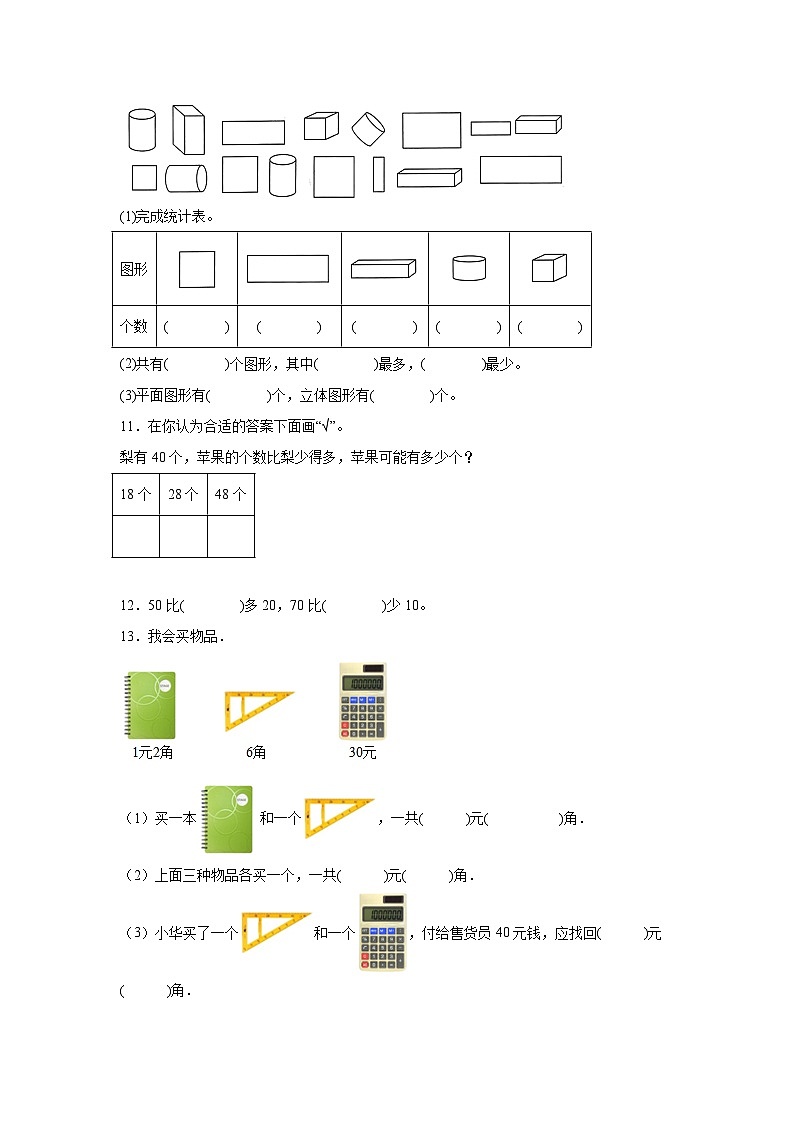 (1)完成统计表。

| 图形 | | | | | |
|---|---|---|---|---|---|
| 个数 | (　　) | (　　) | (　　) | (　　) | (　　) |

(2)共有(　　)个图形，其中(　　)最多，(　　)最少。

(3)平面图形有(　　)个，立体图形有(　　)个。

11．在你认为合适的答案下面画“√”。

梨有 40 个，苹果的个数比梨少得多，苹果可能有多少个？

| 18 个 | 28 个 | 48 个 |
|---|---|---|
| | | |

12．50 比(　　)多 20，70 比(　　)少 10。

13．我会买物品．

1元2角　　6角　　30元

（1）买一本　　和一个　　，一共(　　)元(　　)角．

（2）上面三种物品各买一个，一共(　　)元(　　)角．

（3）小华买了一个　　和一个　　，付给售货员 40 元钱，应找回(　　)元(　　)角．